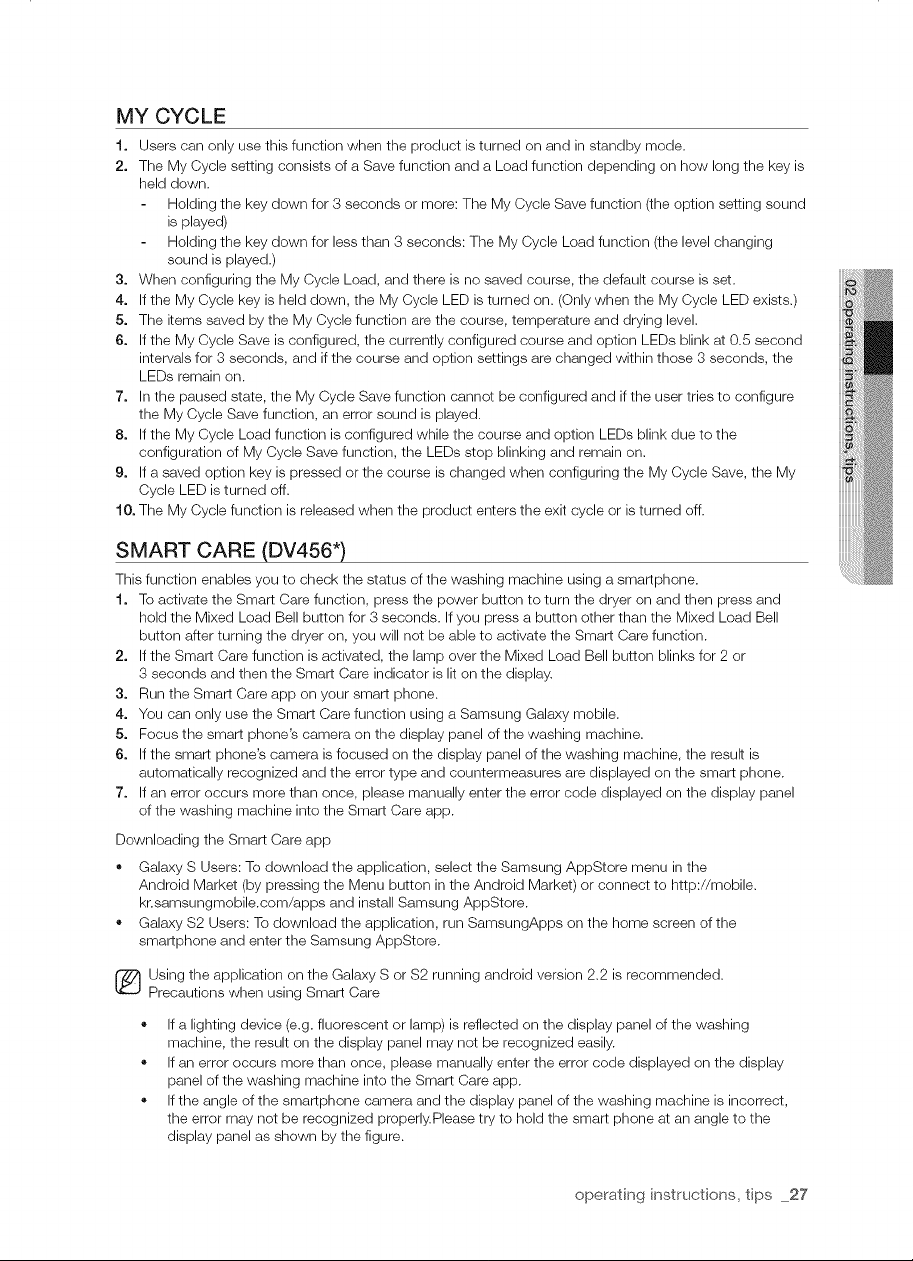 MY CYCLE

1. Users can only use this function when the product is turned on and in standby mode.
2. The My Cycle setting consists of a Save function and a Load function depending on how long the key is held down.
- Holding the key down for 3 seconds or more: The My Cycle Save function (the option setting sound is played)
- Holding the key down for less than 3 seconds: The My Cycle Load function (the level changing sound is played.)
3. When configuring the My Cycle Load, and there is no saved course, the default course is set.
4. If the My Cycle key is held down, the My Cycle LED is turned on. (Only when the My Cycle LED exists.)
5. The items saved by the My Cycle function are the course, temperature and drying level.
6. If the My Cycle Save is configured, the currently configured course and option LEDs blink at 0.5 second intervals for 3 seconds, and if the course and option settings are changed within those 3 seconds, the LEDs remain on.
7. In the paused state, the My Cycle Save function cannot be configured and if the user tries to configure the My Cycle Save function, an error sound is played.
8. If the My Cycle Load function is configured while the course and option LEDs blink due to the configuration of My Cycle Save function, the LEDs stop blinking and remain on.
9. If a saved option key is pressed or the course is changed when configuring the My Cycle Save, the My Cycle LED is turned off.
10. The My Cycle function is released when the product enters the exit cycle or is turned off.

SMART CARE (DV456*)

This function enables you to check the status of the washing machine using a smartphone.
1. To activate the Smart Care function, press the power button to turn the dryer on and then press and hold the Mixed Load Bell button for 3 seconds. If you press a button other than the Mixed Load Bell button after turning the dryer on, you will not be able to activate the Smart Care function.
2. If the Smart Care function is activated, the lamp over the Mixed Load Bell button blinks for 2 or 3 seconds and then the Smart Care indicator is lit on the display.
3. Run the Smart Care app on your smart phone.
4. You can only use the Smart Care function using a Samsung Galaxy mobile.
5. Focus the smart phone's camera on the display panel of the washing machine.
6. If the smart phone's camera is focused on the display panel of the washing machine, the result is automatically recognized and the error type and countermeasures are displayed on the smart phone.
7. If an error occurs more than once, please manually enter the error code displayed on the display panel of the washing machine into the Smart Care app.

Downloading the Smart Care app

• Galaxy S Users: To download the application, select the Samsung AppStore menu in the Android Market (by pressing the Menu button in the Android Market) or connect to http://mobile.kr.samsungmobile.com/apps and install Samsung AppStore.
• Galaxy S2 Users: To download the application, run SamsungApps on the home screen of the smartphone and enter the Samsung AppStore.

Using the application on the Galaxy S or S2 running android version 2.2 is recommended.
Precautions when using Smart Care

• If a lighting device (e.g. fluorescent or lamp) is reflected on the display panel of the washing machine, the result on the display panel may not be recognized easily.
• If an error occurs more than once, please manually enter the error code displayed on the display panel of the washing machine into the Smart Care app.
• If the angle of the smartphone camera and the display panel of the washing machine is incorrect, the error may not be recognized properly.Please try to hold the smart phone at an angle to the display panel as shown by the figure.

02 operating instructions, tips

operating instructions, tips _27